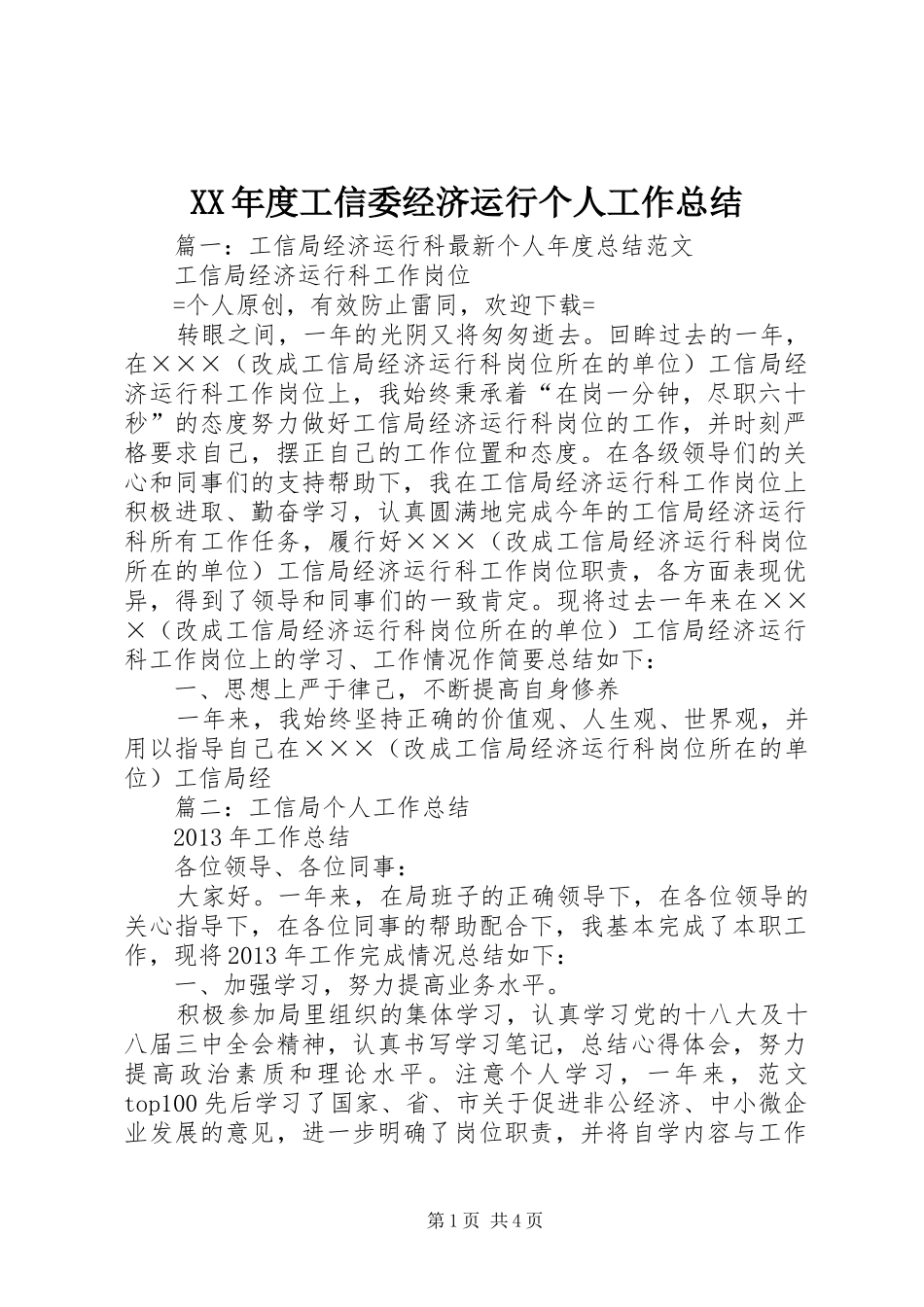 XX年度工信委经济运行个人工作总结

篇一：工信局经济运行科最新个人年度总结范文

工信局经济运行科工作岗位

=个人原创，有效防止雷同，欢迎下载=

转眼之间，一年的光阴又将匆匆逝去。回眸过去的一年，在×××（改成工信局经济运行科岗位所在的单位）工信局经济运行科工作岗位上，我始终秉承着“在岗一分钟，尽职六十秒”的态度努力做好工信局经济运行科岗位的工作，并时刻严格要求自己，摆正自己的工作位置和态度。在各级领导们的关心和同事们的支持帮助下，我在工信局经济运行科工作岗位上积极进取、勤奋学习，认真圆满地完成今年的工信局经济运行科所有工作任务，履行好×××（改成工信局经济运行科岗位所在的单位）工信局经济运行科工作岗位职责，各方面表现优异，得到了领导和同事们的一致肯定。现将过去一年来在×××（改成工信局经济运行科岗位所在的单位）工信局经济运行科工作岗位上的学习、工作情况作简要总结如下：

一、思想上严于律己，不断提高自身修养

一年来，我始终坚持正确的价值观、人生观、世界观，并用以指导自己在×××（改成工信局经济运行科岗位所在的单位）工信局经

篇二：工信局个人工作总结

2013年工作总结

各位领导、各位同事：

大家好。一年来，在局班子的正确领导下，在各位领导的关心指导下，在各位同事的帮助配合下，我基本完成了本职工作，现将2013年工作完成情况总结如下：

一、加强学习，努力提高业务水平。

积极参加局里组织的集体学习，认真学习党的十八大及十八届三中全会精神，认真书写学习笔记，总结心得体会，努力提高政治素质和理论水平。注意个人学习，一年来，范文top100先后学习了国家、省、市关于促进非公经济、中小微企业发展的意见，进一步明确了岗位职责，并将自学内容与工作

第1页 共4页